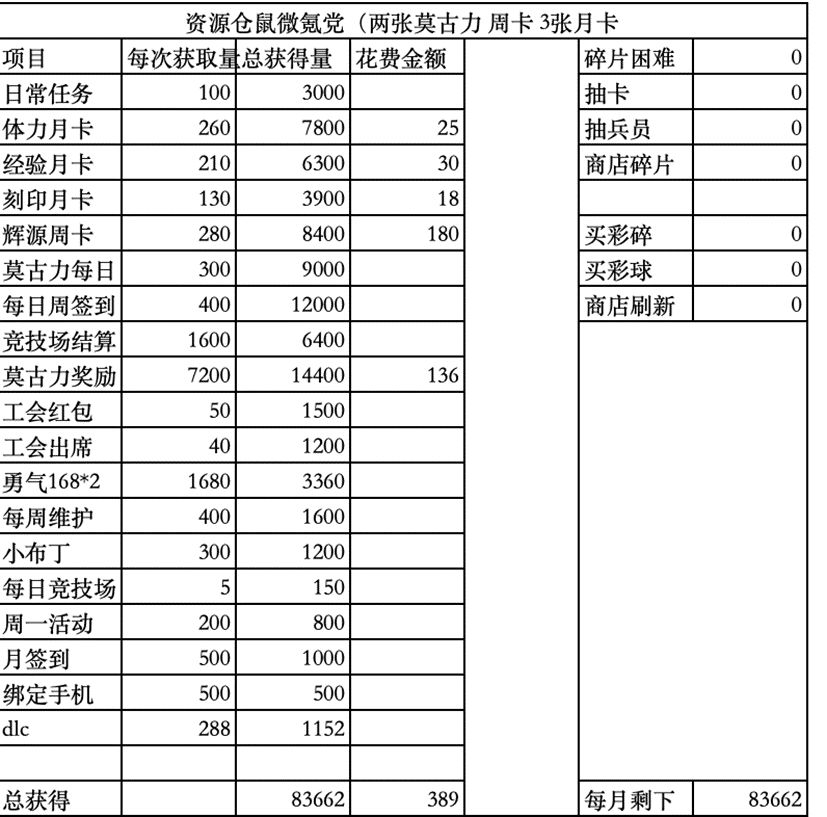 资源仓鼠微氪党（两张莫古力 周卡 3张月卡

| 项目 | 每次获取量 | 总获得量 | 花费金额 | | 碎片困难 | 0 |
|---|---|---|---|---|---|---|
| 日常任务 | 100 | 3000 | | | 抽卡 | 0 |
| 体力月卡 | 260 | 7800 | 25 | | 抽兵员 | 0 |
| 经验月卡 | 210 | 6300 | 30 | | 商店碎片 | 0 |
| 刻印月卡 | 130 | 3900 | 18 | | | |
| 辉源周卡 | 280 | 8400 | 180 | | 买彩碎 | 0 |
| 莫古力每日 | 300 | 9000 | | | 买彩球 | 0 |
| 每日周签到 | 400 | 12000 | | | 商店刷新 | 0 |
| 竞技场结算 | 1600 | 6400 | | | | |
| 莫古力奖励 | 7200 | 14400 | 136 | | | |
| 工会红包 | 50 | 1500 | | | | |
| 工会出席 | 40 | 1200 | | | | |
| 勇气168*2 | 1680 | 3360 | | | | |
| 每周维护 | 400 | 1600 | | | | |
| 小布丁 | 300 | 1200 | | | | |
| 每日竞技场 | 5 | 150 | | | | |
| 周一活动 | 200 | 800 | | | | |
| 月签到 | 500 | 1000 | | | | |
| 绑定手机 | 500 | 500 | | | | |
| dlc | 288 | 1152 | | | | |
| | | | | | | |
| 总获得 | | 83662 | 389 | | 每月剩下 | 83662 |